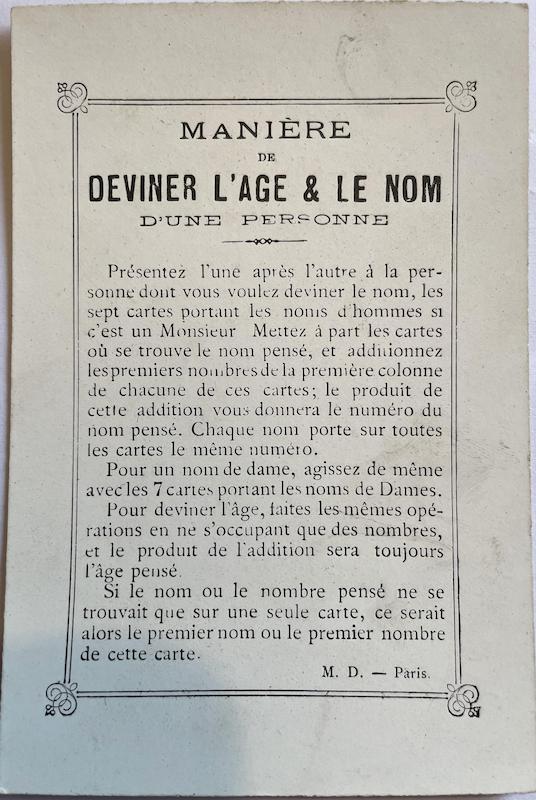 MANIÈRE
DE
DEVINER L'AGE & LE NOM
D'UNE PERSONNE

Présentez l'une après l'autre à la personne dont vous voulez deviner le nom, les sept cartes portant les noms d'hommes si c'est un Monsieur Mettez à part les cartes où se trouve le nom pensé, et additionnez les premiers nombres de la première colonne de chacune de ces cartes; le produit de cette addition vous donnera le numéro du nom pensé. Chaque nom porte sur toutes les cartes le même numéro.

Pour un nom de dame, agissez de même avec les 7 cartes portant les noms de Dames.

Pour deviner l'âge, faites les mêmes opérations en ne s'occupant que des nombres, et le produit de l'addition sera toujours l'âge pensé.

Si le nom ou le nombre pensé ne se trouvait que sur une seule carte, ce serait alors le premier nom ou le premier nombre de cette carte.

M. D. — Paris.